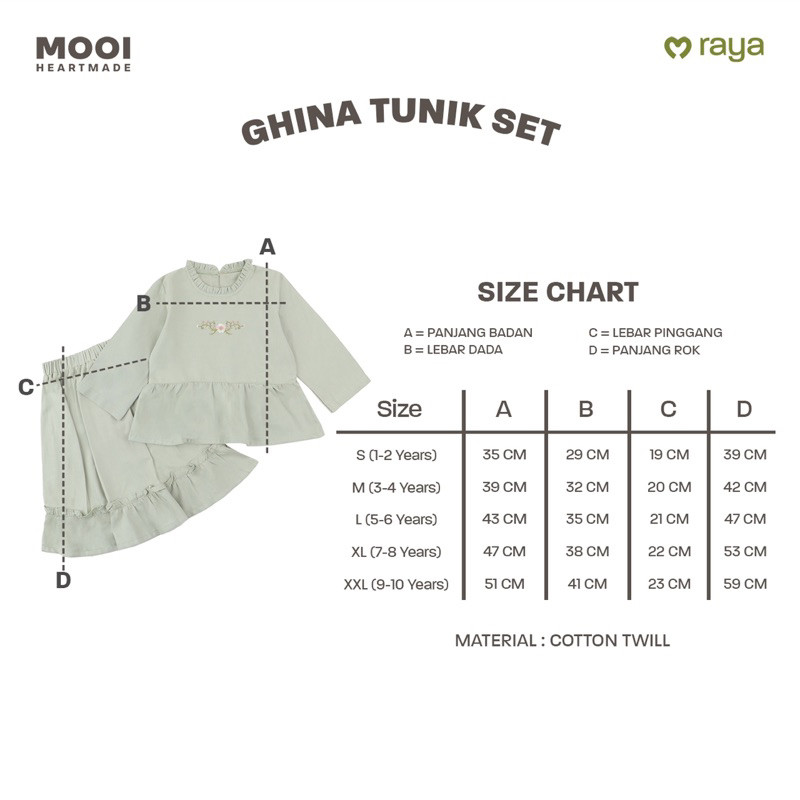 MOOI
HEARTMADE

raya

GHINA TUNIK SET

A

B

C

D

SIZE CHART

A = PANJANG BADAN
B = LEBAR DADA
C = LEBAR PINGGANG
D = PANJANG ROK

| Size | A | B | C | D |
|---|---|---|---|---|
| S (1-2 Years) | 35 CM | 29 CM | 19 CM | 39 CM |
| M (3-4 Years) | 39 CM | 32 CM | 20 CM | 42 CM |
| L (5-6 Years) | 43 CM | 35 CM | 21 CM | 47 CM |
| XL (7-8 Years) | 47 CM | 38 CM | 22 CM | 53 CM |
| XXL (9-10 Years) | 51 CM | 41 CM | 23 CM | 59 CM |

MATERIAL : COTTON TWILL